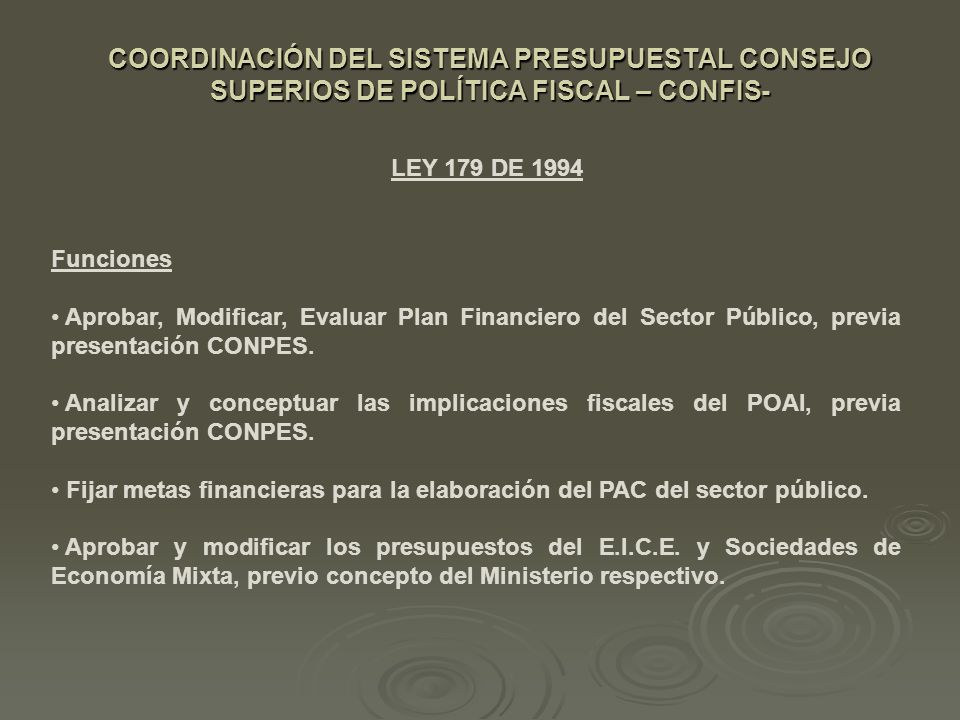 COORDINACIÓN DEL SISTEMA PRESUPUESTAL CONSEJO SUPERIOS DE POLÍTICA FISCAL – CONFIS-

LEY 179 DE 1994

Funciones

• Aprobar, Modificar, Evaluar Plan Financiero del Sector Público, previa presentación CONPES.

• Analizar y conceptuar las implicaciones fiscales del POAI, previa presentación CONPES.

• Fijar metas financieras para la elaboración del PAC del sector público.

• Aprobar y modificar los presupuestos del E.I.C.E. y Sociedades de Economía Mixta, previo concepto del Ministerio respectivo.